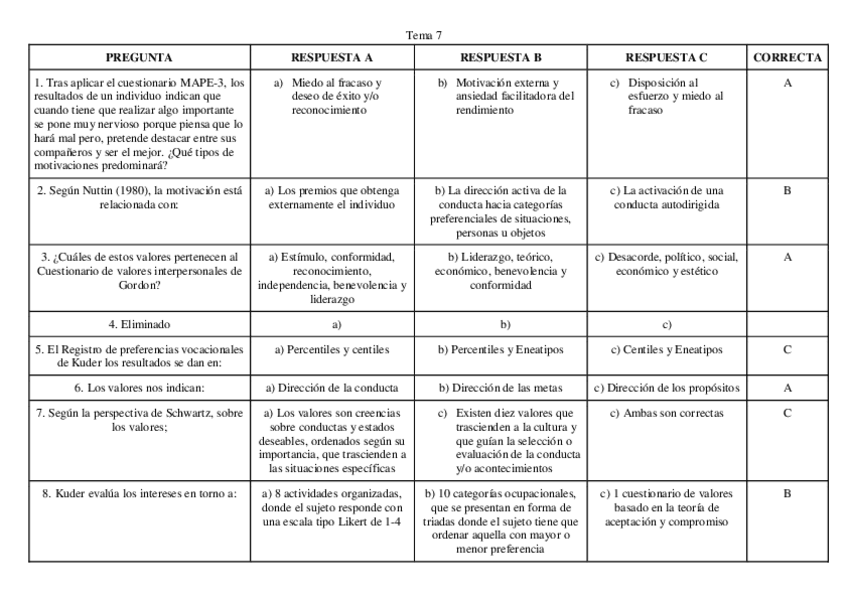 Tema 7

| PREGUNTA | RESPUESTA A | RESPUESTA B | RESPUESTA C | CORRECTA |
|---|---|---|---|---|
| 1. Tras aplicar el cuestionario MAPE-3, los resultados de un individuo indican que cuando tiene que realizar algo importante se pone muy nervioso porque piensa que lo hará mal pero, pretende destacar entre sus compañeros y ser el mejor. ¿Qué tipos de motivaciones predominará? | a) Miedo al fracaso y deseo de éxito y/o reconocimiento | b) Motivación externa y ansiedad facilitadora del rendimiento | c) Disposición al esfuerzo y miedo al fracaso | A |
| 2. Según Nuttin (1980), la motivación está relacionada con: | a) Los premios que obtenga externamente el individuo | b) La dirección activa de la conducta hacia categorías preferenciales de situaciones, personas u objetos | c) La activación de una conducta autodirigida | B |
| 3. ¿Cuáles de estos valores pertenecen al Cuestionario de valores interpersonales de Gordon? | a) Estímulo, conformidad, reconocimiento, independencia, benevolencia y liderazgo | b) Liderazgo, teórico, económico, benevolencia y conformidad | c) Desacorde, político, social, económico y estético | A |
| 4. Eliminado | a) | b) | c) | |
| 5. El Registro de preferencias vocacionales de Kuder los resultados se dan en: | a) Percentiles y centiles | b) Percentiles y Eneatipos | c) Centiles y Eneatipos | C |
| 6. Los valores nos indican: | a) Dirección de la conducta | b) Dirección de las metas | c) Dirección de los propósitos | A |
| 7. Según la perspectiva de Schwartz, sobre los valores; | a) Los valores son creencias sobre conductas y estados deseables, ordenados según su importancia, que trascienden a las situaciones específicas | c) Existen diez valores que trascienden a la cultura y que guían la selección o evaluación de la conducta y/o acontecimientos | c) Ambas son correctas | C |
| 8. Kuder evalúa los intereses en torno a: | a) 8 actividades organizadas, donde el sujeto responde con una escala tipo Likert de 1-4 | b) 10 categorías ocupacionales, que se presentan en forma de triadas donde el sujeto tiene que ordenar aquella con mayor o menor preferencia | c) 1 cuestionario de valores basado en la teoría de aceptación y compromiso | B |